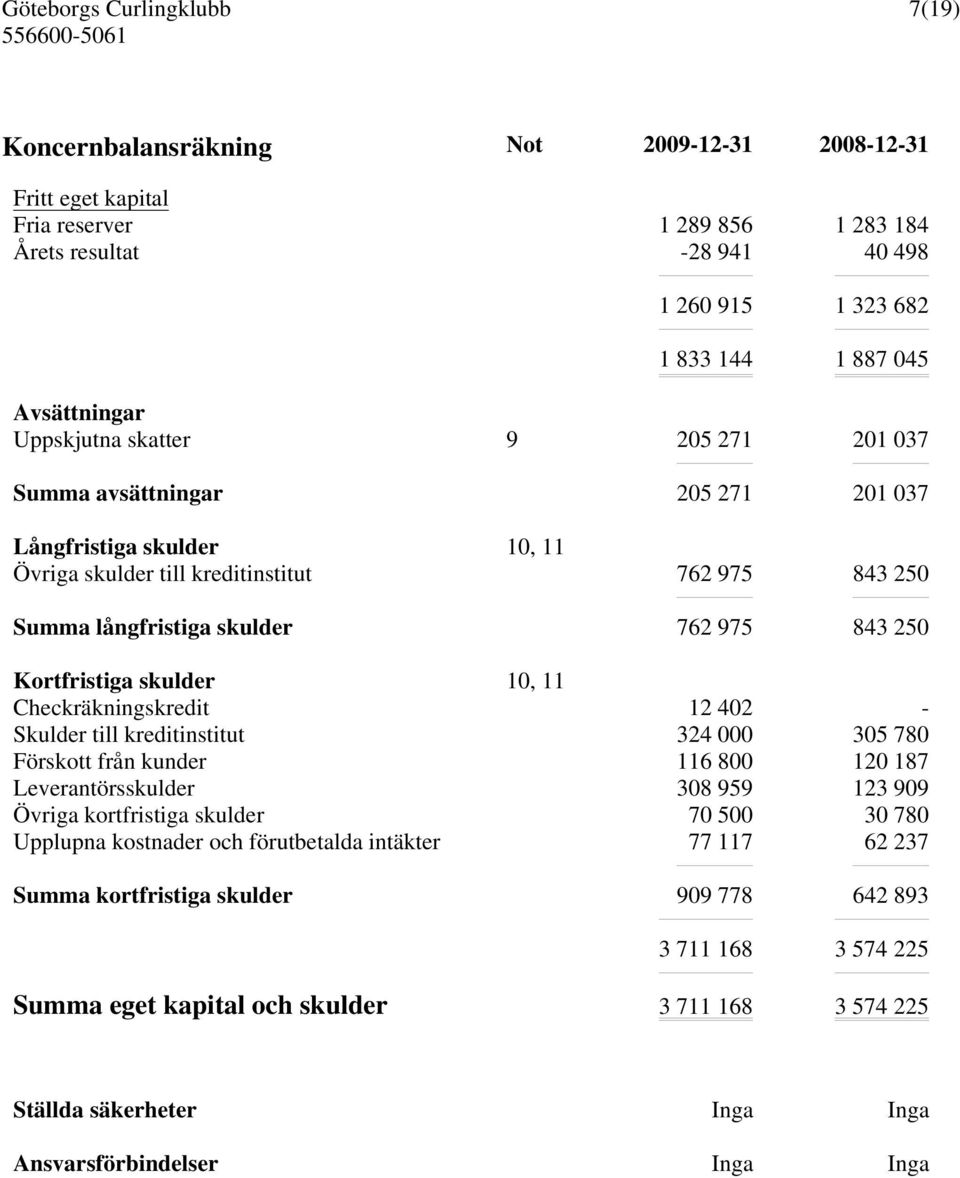 Göteborgs Curlingklubb 7(19)
556600-5061

| Koncernbalansräkning | Not | 2009-12-31 | 2008-12-31 |
|---|---|---|---|
| Fritt eget kapital | | | |
| Fria reserver | | 1 289 856 | 1 283 184 |
| Årets resultat | | -28 941 | 40 498 |
| | | 1 260 915 | 1 323 682 |
| | | 1 833 144 | 1 887 045 |
| Avsättningar | | | |
| Uppskjutna skatter | 9 | 205 271 | 201 037 |
| Summa avsättningar | | 205 271 | 201 037 |
| Långfristiga skulder | 10, 11 | | |
| Övriga skulder till kreditinstitut | | 762 975 | 843 250 |
| Summa långfristiga skulder | | 762 975 | 843 250 |
| Kortfristiga skulder | 10, 11 | | |
| Checkräkningskredit | | 12 402 | - |
| Skulder till kreditinstitut | | 324 000 | 305 780 |
| Förskott från kunder | | 116 800 | 120 187 |
| Leverantörsskulder | | 308 959 | 123 909 |
| Övriga kortfristiga skulder | | 70 500 | 30 780 |
| Upplupna kostnader och förutbetalda intäkter | | 77 117 | 62 237 |
| Summa kortfristiga skulder | | 909 778 | 642 893 |
| | | 3 711 168 | 3 574 225 |
| Summa eget kapital och skulder | | 3 711 168 | 3 574 225 |
| Ställda säkerheter | | Inga | Inga |
| Ansvarsförbindelser | | Inga | Inga |